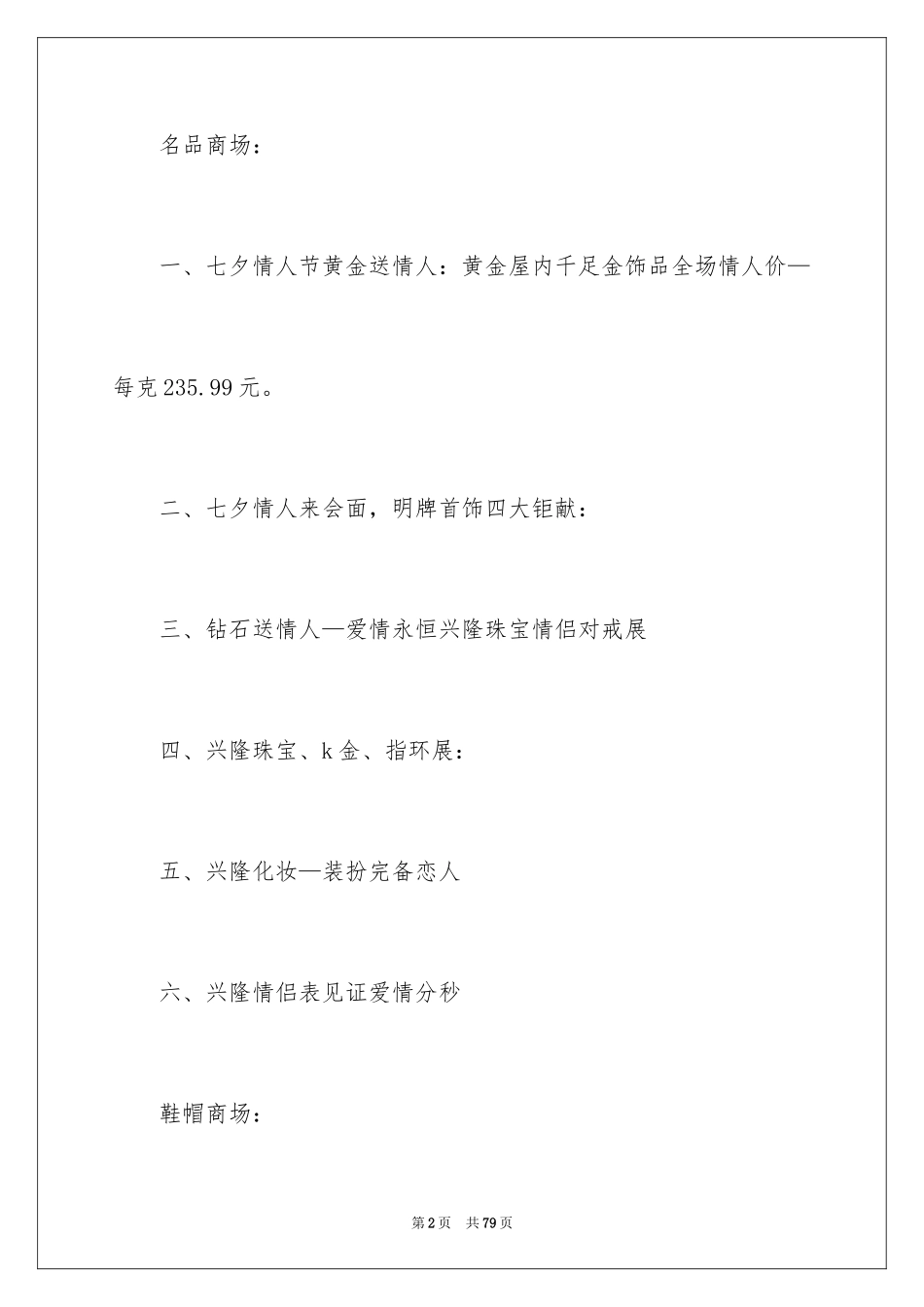 名品商场：

一、七夕情人节黄金送情人：黄金屋内千足金饰品全场情人价—每克235.99元。

二、七夕情人来会面，明牌首饰四大钜献：

三、钻石送情人—爱情永恒兴隆珠宝情侣对戒展

四、兴隆珠宝、k金、指环展：

五、兴隆化妆—装扮完备恋人

六、兴隆情侣表见证爱情分秒

鞋帽商场：

第2页 共79页